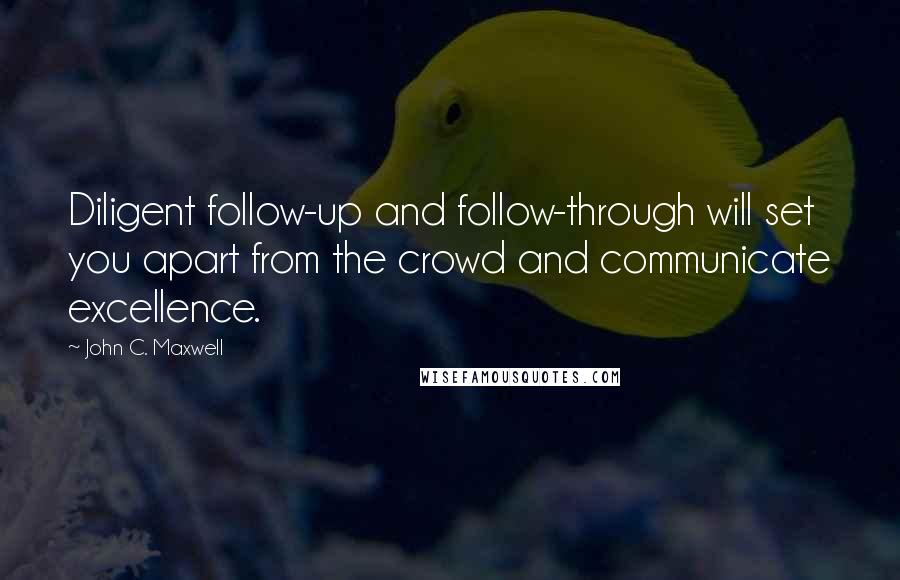 Diligent follow-up and follow-through will set you apart from the crowd and communicate excellence.

~ John C. Maxwell

WISEFAMOUSQUOTES.COM